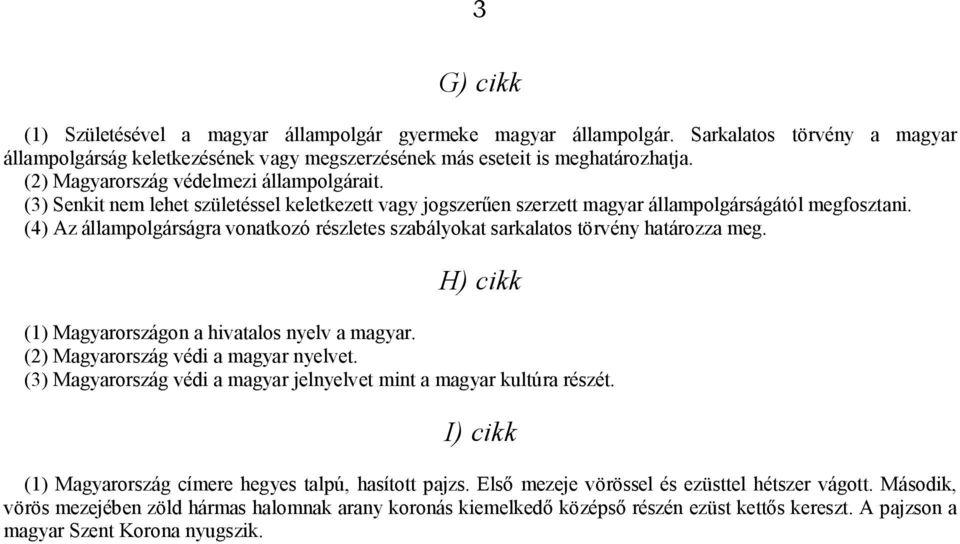 3

G) cikk

(1) Születésével a magyar állampolgár gyermeke magyar állampolgár. Sarkalatos törvény a magyar állampolgárság keletkezésének vagy megszerzésének más eseteit is meghatározhatja.
(2) Magyarország védelmezi állampolgárait.
(3) Senkit nem lehet születéssel keletkezett vagy jogszerűen szerzett magyar állampolgárságától megfosztani.
(4) Az állampolgárságra vonatkozó részletes szabályokat sarkalatos törvény határozza meg.

H) cikk

(1) Magyarországon a hivatalos nyelv a magyar.
(2) Magyarország védi a magyar nyelvet.
(3) Magyarország védi a magyar jelnyelvet mint a magyar kultúra részét.

I) cikk

(1) Magyarország címere hegyes talpú, hasított pajzs. Első mezeje vörössel és ezüsttel hétszer vágott. Második, vörös mezejében zöld hármas halomnak arany koronás kiemelkedő középső részén ezüst kettős kereszt. A pajzson a magyar Szent Korona nyugszik.